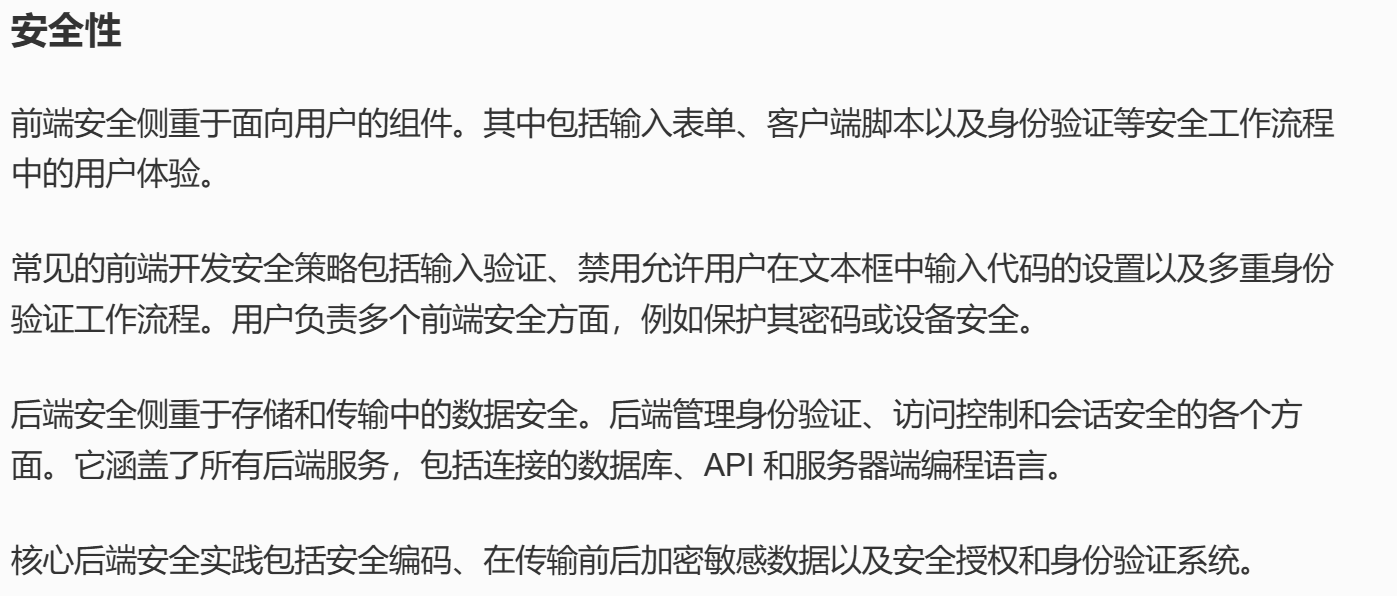 安全性

前端安全侧重于面向用户的组件。其中包括输入表单、客户端脚本以及身份验证等安全工作流程中的用户体验。

常见的前端开发安全策略包括输入验证、禁用允许用户在文本框中输入代码的设置以及多重身份验证工作流程。用户负责多个前端安全方面，例如保护其密码或设备安全。

后端安全侧重于存储和传输中的数据安全。后端管理身份验证、访问控制和会话安全的各个方面。它涵盖了所有后端服务，包括连接的数据库、API和服务器端编程语言。

核心后端安全实践包括安全编码、在传输前后加密敏感数据以及安全授权和身份验证系统。